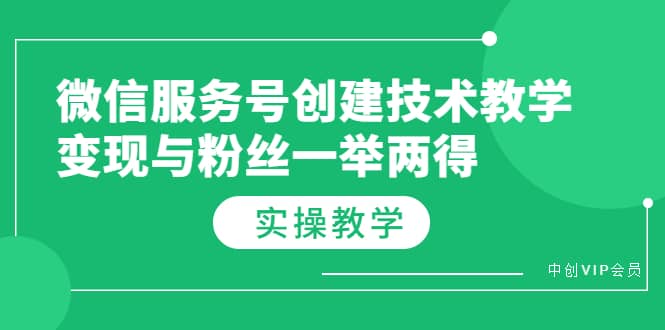 微信服务号创建技术教学
变现与粉丝一举两得

实操教学

中创VIP会员